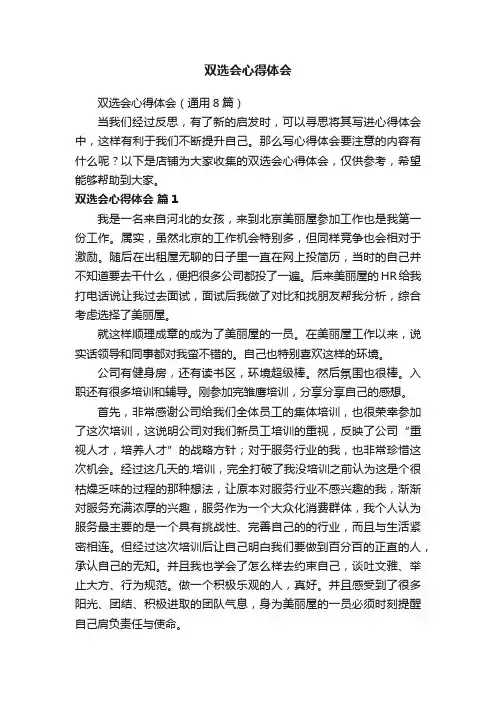 双选会心得体会

双选会心得体会（通用8篇）

当我们经过反思，有了新的启发时，可以寻思将其写进心得体会中，这样有利于我们不断提升自己。那么写心得体会要注意的内容有什么呢？以下是店铺为大家收集的双选会心得体会，仅供参考，希望能够帮助到大家。

双选会心得体会 篇1

我是一名来自河北的女孩，来到北京美丽屋参加工作也是我第一份工作。属实，虽然北京的工作机会特别多，但同样竞争也会相对于激励。随后在出租屋无聊的日子里一直在网上投简历，当时的自己并不知道要去干什么，便把很多公司都投了一遍。后来美丽屋的HR给我打电话说让我过去面试，面试后我做了对比和找朋友帮我分析，综合考虑选择了美丽屋。

就这样顺理成章的成为了美丽屋的一员。在美丽屋工作以来，说实话领导和同事都对我蛮不错的。自己也特别喜欢这样的环境。

公司有健身房，还有读书区，环境超级棒。然后氛围也很棒。入职还有很多培训和辅导。刚参加完雏鹰培训，分享分享自己的感想。

首先，非常感谢公司给我们全体员工的集体培训，也很荣幸参加了这次培训，这说明公司对我们新员工培训的重视，反映了公司“重视人才，培养人才”的战略方针；对于服务行业的我，也非常珍惜这次机会。经过这几天的.培训，完全打破了我没培训之前认为这是个很枯燥乏味的过程的那种想法，让原本对服务行业不感兴趣的我，渐渐对服务充满浓厚的兴趣，服务作为一个大众化消费群体，我个人认为服务最主要的是一个具有挑战性、完善自己的的行业，而且与生活紧密相连。但经过这次培训后让自己明白我们要做到百分百的正直的人，承认自己的无知。并且我也学会了怎么样去约束自己，谈吐文雅、举止大方、行为规范。做一个积极乐观的人，真好。并且感受到了很多阳光、团结、积极进取的团队气息，身为美丽屋的一员必须时刻提醒自己肩负责任与使命。